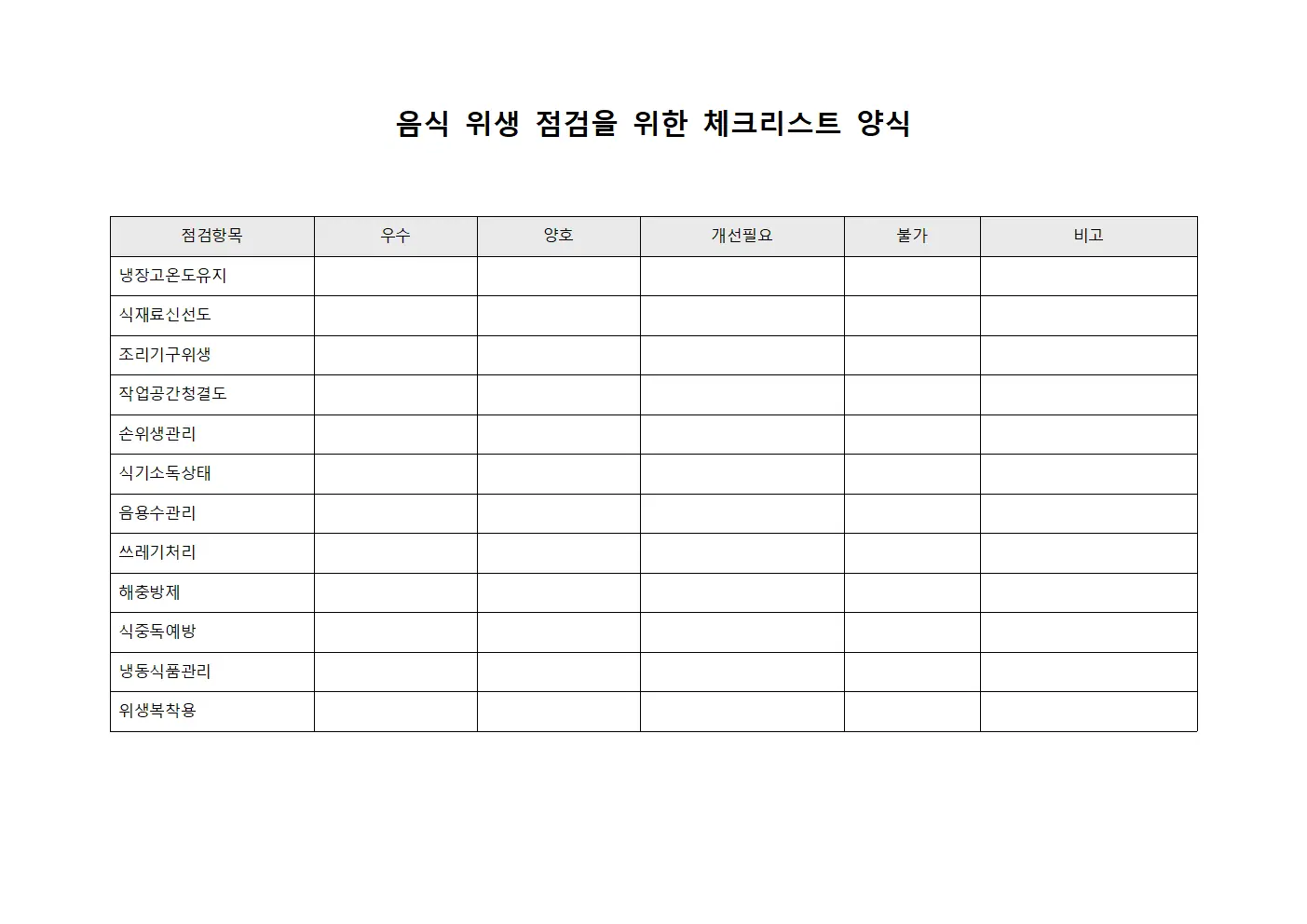 음식 위생 점검을 위한 체크리스트 양식

| 점검항목 | 우수 | 양호 | 개선필요 | 불가 | 비고 |
|---|---|---|---|---|---|
| 냉장고온도유지 | | | | | |
| 식재료신선도 | | | | | |
| 조리기구위생 | | | | | |
| 작업공간청결도 | | | | | |
| 손위생관리 | | | | | |
| 식기소독상태 | | | | | |
| 음용수관리 | | | | | |
| 쓰레기처리 | | | | | |
| 해충방제 | | | | | |
| 식중독예방 | | | | | |
| 냉동식품관리 | | | | | |
| 위생복착용 | | | | | |